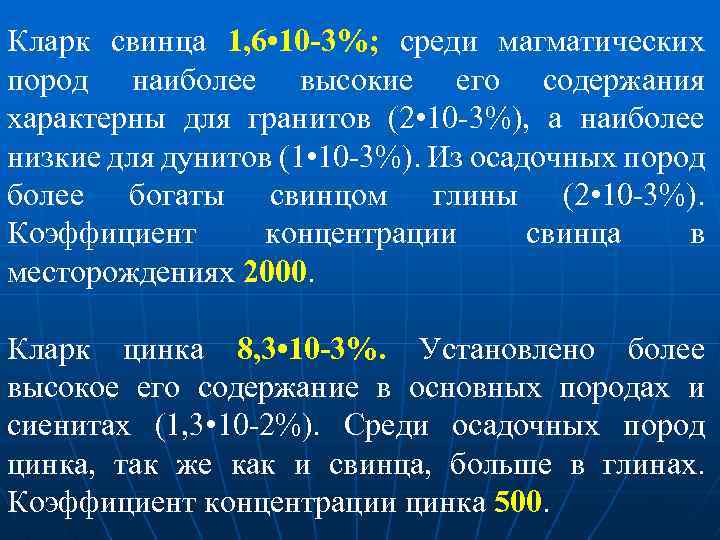 Кларк свинца 1,6•10-3%; среди магматических пород наиболее высокие его содержания характерны для гранитов (2•10-3%), а наиболее низкие для дунитов (1•10-3%). Из осадочных пород более богаты свинцом глины (2•10-3%). Коэффициент концентрации свинца в месторождениях 2000.

Кларк цинка 8,3•10-3%. Установлено более высокое его содержание в основных породах и сиенитах (1,3•10-2%). Среди осадочных пород цинка, так же как и свинца, больше в глинах. Коэффициент концентрации цинка 500.